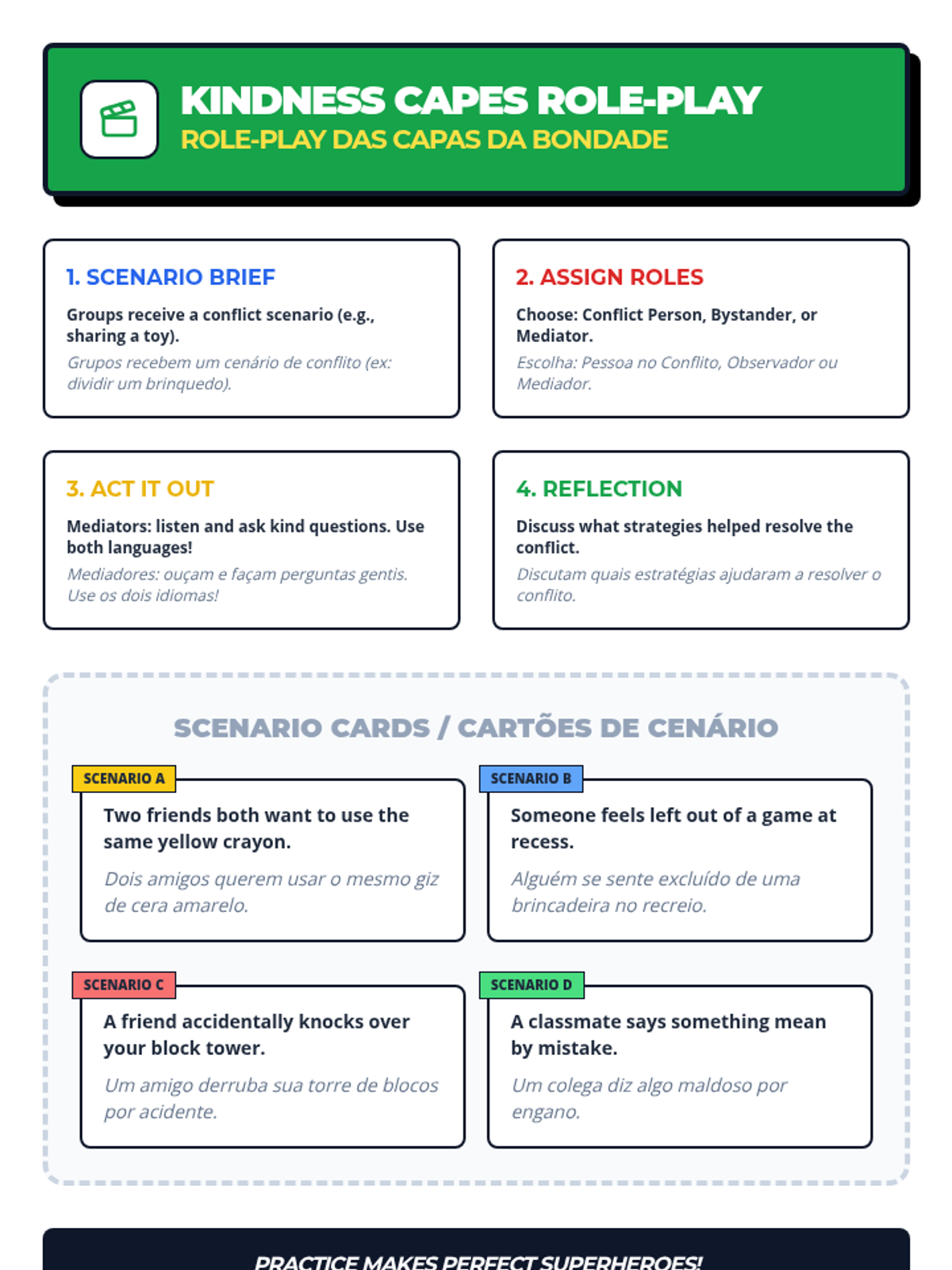 KINDNESS CAPES ROLE-PLAY
ROLE-PLAY DAS CAPAS DA BONDADE

1. SCENARIO BRIEF

Groups receive a conflict scenario (e.g., sharing a toy).

Grupos recebem um cenário de conflito (ex: dividir um brinquedo).

2. ASSIGN ROLES

Choose: Conflict Person, Bystander, or Mediator.

Escolha: Pessoa no Conflito, Observador ou Mediador.

3. ACT IT OUT

Mediators: listen and ask kind questions. Use both languages!

Mediadores: ouçam e façam perguntas gentis. Use os dois idiomas!

4. REFLECTION

Discuss what strategies helped resolve the conflict.

Discutam quais estratégias ajudaram a resolver o conflito.

SCENARIO CARDS / CARTÕES DE CENÁRIO

SCENARIO A

Two friends both want to use the same yellow crayon.

Dois amigos querem usar o mesmo giz de cera amarelo.

SCENARIO B

Someone feels left out of a game at recess.

Alguém se sente excluído de uma brincadeira no recreio.

SCENARIO C

A friend accidentally knocks over your block tower.

Um amigo derruba sua torre de blocos por acidente.

SCENARIO D

A classmate says something mean by mistake.

Um colega diz algo maldoso por engano.

PRACTICE MAKES PERFECT SUPERHEROES!